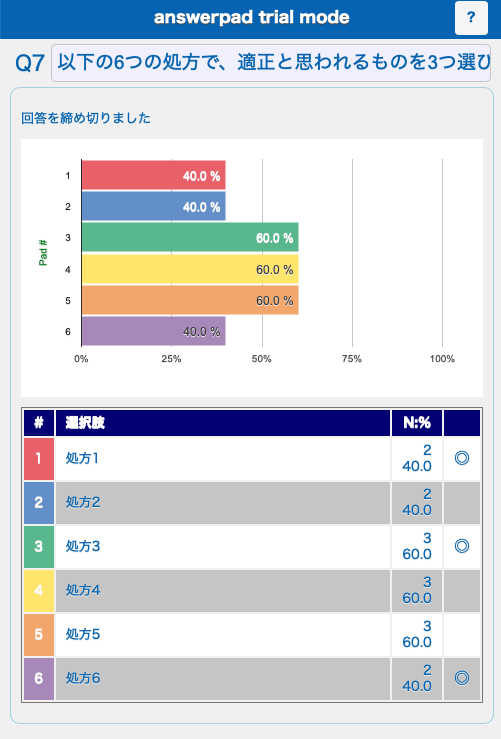 answerpad trial mode

?

Q7 以下の6つの処方で、適正と思われるものを3つ選び

回答を締め切りました

Pad #

1 40.0 %
2 40.0 %
3 60.0 %
4 60.0 %
5 60.0 %
6 40.0 %

0% 25% 50% 75% 100%

| # | 選択肢 | N:% | |
|---|---|---|---|
| 1 | 処方1 | 2 40.0 | ◎ |
| 2 | 処方2 | 2 40.0 | |
| 3 | 処方3 | 3 60.0 | ◎ |
| 4 | 処方4 | 3 60.0 | |
| 5 | 処方5 | 3 60.0 | |
| 6 | 処方6 | 2 40.0 | ◎ |